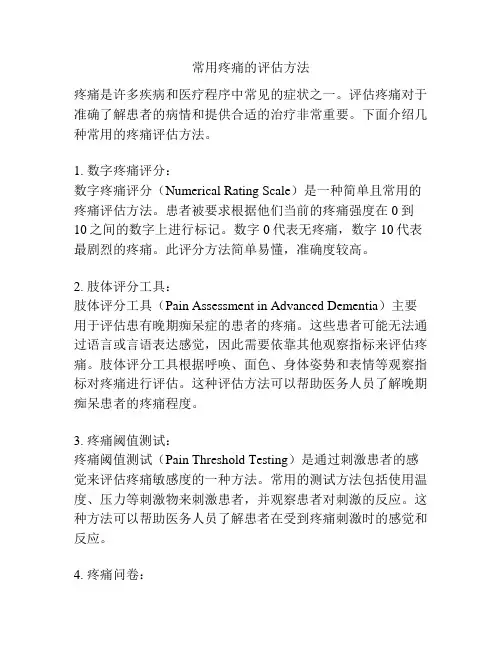 常用疼痛的评估方法

疼痛是许多疾病和医疗程序中常见的症状之一。评估疼痛对于准确了解患者的病情和提供合适的治疗非常重要。下面介绍几种常用的疼痛评估方法。

1. 数字疼痛评分：
数字疼痛评分（Numerical Rating Scale）是一种简单且常用的疼痛评估方法。患者被要求根据他们当前的疼痛强度在 0 到 10 之间的数字上进行标记。数字 0 代表无疼痛，数字 10 代表最剧烈的疼痛。此评分方法简单易懂，准确度较高。

2. 肢体评分工具：
肢体评分工具（Pain Assessment in Advanced Dementia）主要用于评估患有晚期痴呆症的患者的疼痛。这些患者可能无法通过语言或言语表达感觉，因此需要依靠其他观察指标来评估疼痛。肢体评分工具根据呼唤、面色、身体姿势和表情等观察指标对疼痛进行评估。这种评估方法可以帮助医务人员了解晚期痴呆患者的疼痛程度。

3. 疼痛阈值测试：
疼痛阈值测试（Pain Threshold Testing）是通过刺激患者的感觉来评估疼痛敏感度的一种方法。常用的测试方法包括使用温度、压力等刺激物来刺激患者，并观察患者对刺激的反应。这种方法可以帮助医务人员了解患者在受到疼痛刺激时的感觉和反应。

4. 疼痛问卷：